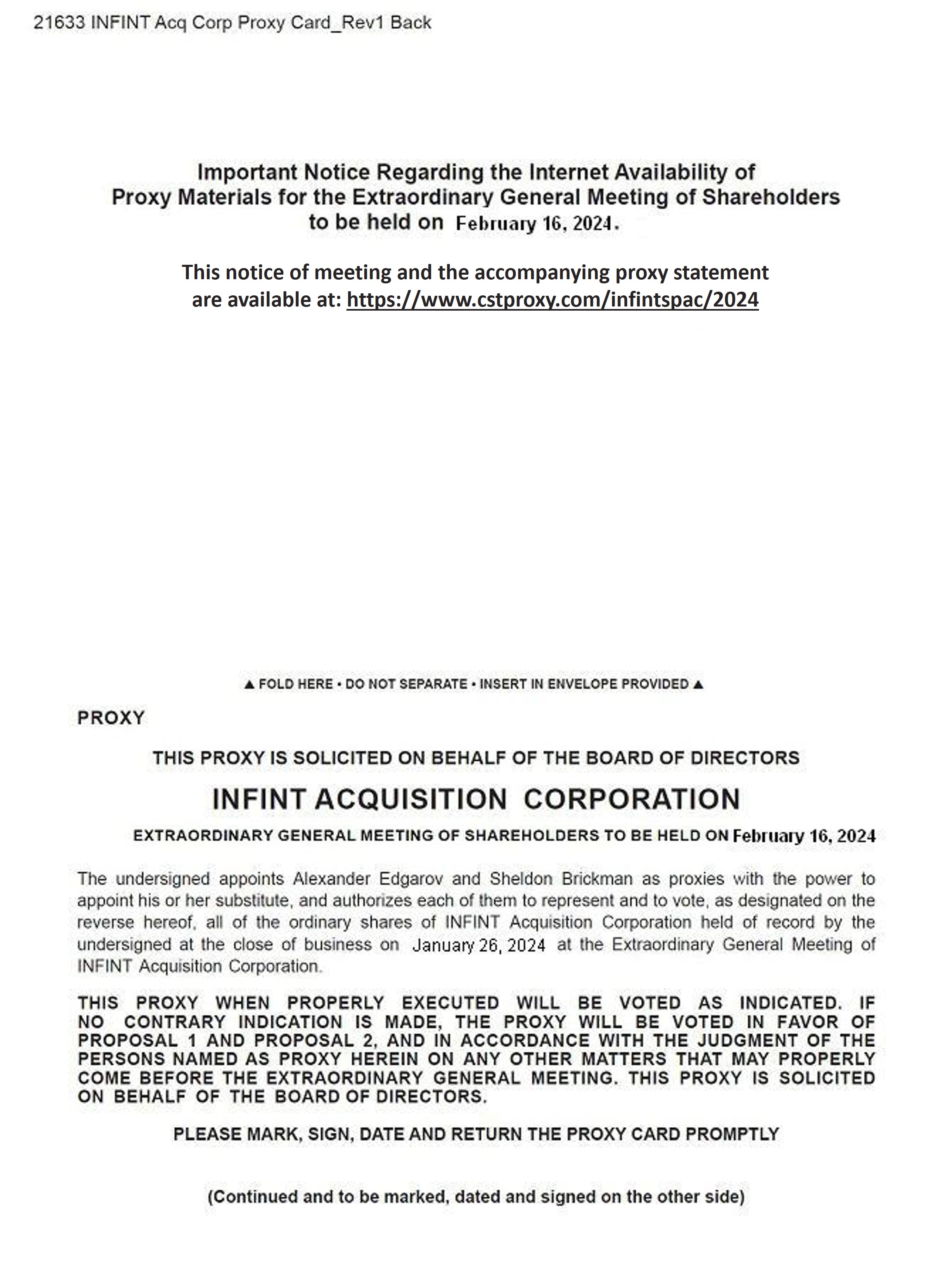 21633 INFINT Acq Corp Proxy Card_Rev1 Back

Important Notice Regarding the Internet Availability of Proxy Materials for the Extraordinary General Meeting of Shareholders to be held on February 16, 2024.

This notice of meeting and the accompanying proxy statement are available at: https://www.cstproxy.com/infintspac/2024

▲ FOLD HERE • DO NOT SEPARATE • INSERT IN ENVELOPE PROVIDED ▲

PROXY

THIS PROXY IS SOLICITED ON BEHALF OF THE BOARD OF DIRECTORS

INFINT ACQUISITION CORPORATION

EXTRAORDINARY GENERAL MEETING OF SHAREHOLDERS TO BE HELD ON February 16, 2024

The undersigned appoints Alexander Edgarov and Sheldon Brickman as proxies with the power to appoint his or her substitute, and authorizes each of them to represent and to vote, as designated on the reverse hereof, all of the ordinary shares of INFINT Acquisition Corporation held of record by the undersigned at the close of business on January 26, 2024 at the Extraordinary General Meeting of INFINT Acquisition Corporation.

THIS PROXY WHEN PROPERLY EXECUTED WILL BE VOTED AS INDICATED. IF NO CONTRARY INDICATION IS MADE, THE PROXY WILL BE VOTED IN FAVOR OF PROPOSAL 1 AND PROPOSAL 2, AND IN ACCORDANCE WITH THE JUDGMENT OF THE PERSONS NAMED AS PROXY HEREIN ON ANY OTHER MATTERS THAT MAY PROPERLY COME BEFORE THE EXTRAORDINARY GENERAL MEETING. THIS PROXY IS SOLICITED ON BEHALF OF THE BOARD OF DIRECTORS.

PLEASE MARK, SIGN, DATE AND RETURN THE PROXY CARD PROMPTLY

(Continued and to be marked, dated and signed on the other side)